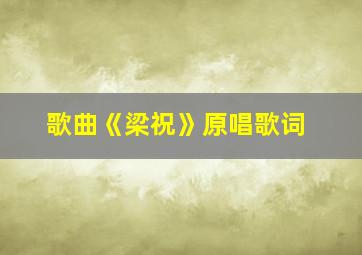 歌曲《梁祝》原唱歌词